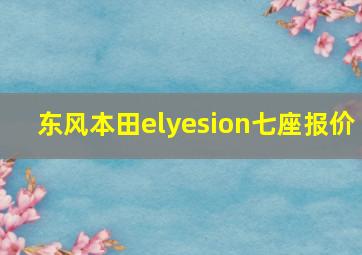 东风本田elyesion七座报价